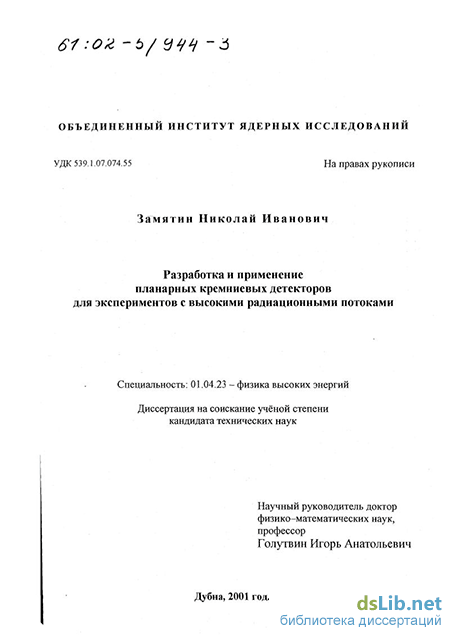 61:02-5/944-3

ОБЪЕДИНЕННЫЙ ИНСТИТУТ ЯДЕРНЫХ ИССЛЕДОВАНИЙ

УДК 539.1.07.074.55

На правах рукописи

Замятин Николай Иванович

Разработка и применение планарных кремниевых детекторов для экспериментов с высокими радиационными потоками

Специальность: 01.04.23 – физика высоких энергий

Диссертация на соискание учёной степени кандидата технических наук

Научный руководитель доктор физико-математических наук, профессор Голутвин Игорь Анатольевич

Дубна, 2001 год.

dsLib.net
библиотека диссертаций